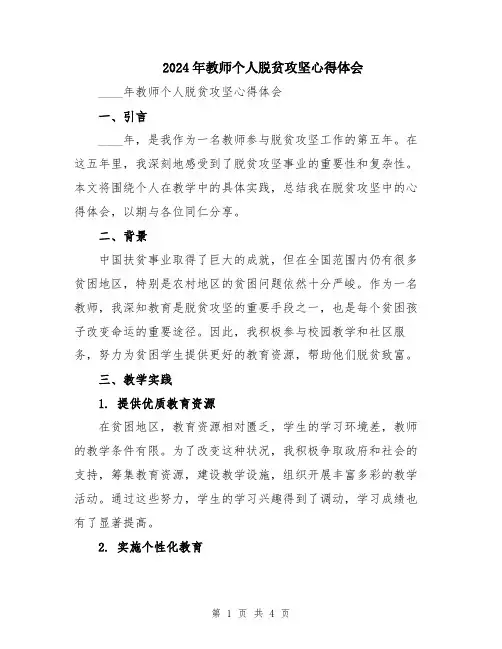 2024年教师个人脱贫攻坚心得体会

____年教师个人脱贫攻坚心得体会

一、引言

____年，是我作为一名教师参与脱贫攻坚工作的第五年。在这五年里，我深刻地感受到了脱贫攻坚事业的重要性和复杂性。本文将围绕个人在教学中的具体实践，总结我在脱贫攻坚中的心得体会，以期与各位同仁分享。

二、背景

中国扶贫事业取得了巨大的成就，但在全国范围内仍有很多贫困地区，特别是农村地区的贫困问题依然十分严峻。作为一名教师，我深知教育是脱贫攻坚的重要手段之一，也是每个贫困孩子改变命运的重要途径。因此，我积极参与校园教学和社区服务，努力为贫困学生提供更好的教育资源，帮助他们脱贫致富。

三、教学实践

1. 提供优质教育资源

在贫困地区，教育资源相对匮乏，学生的学习环境差，教师的教学条件有限。为了改变这种状况，我积极争取政府和社会的支持，筹集教育资源，建设教学设施，组织开展丰富多彩的教学活动。通过这些努力，学生的学习兴趣得到了调动，学习成绩也有了显著提高。

2. 实施个性化教育

第 1 页 共 4 页